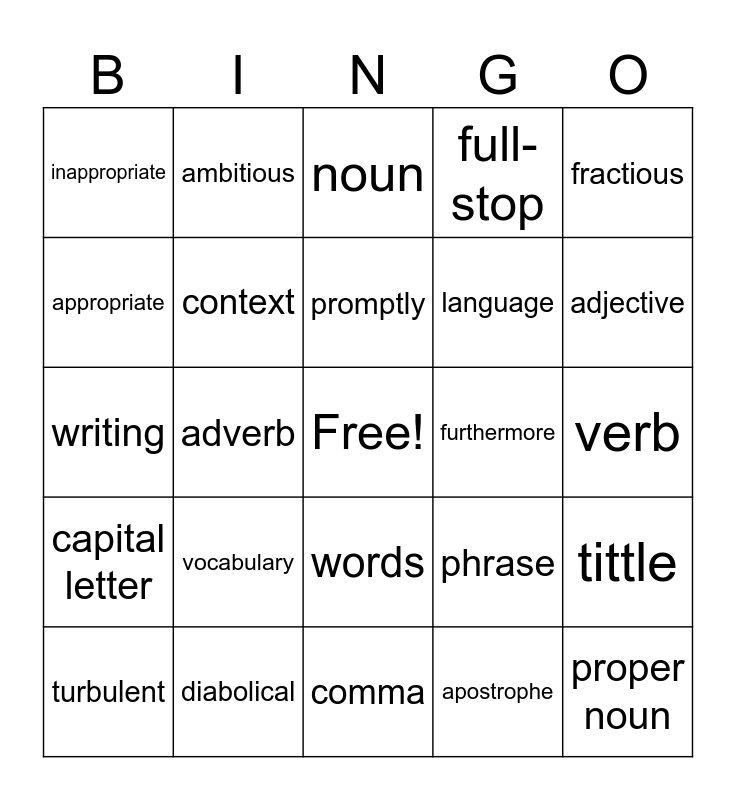 | B | I | N | G | O |
|---|---|---|---|---|
| inappropriate | ambitious | noun | full-stop | fractious |
| appropriate | context | promptly | language | adjective |
| writing | adverb | Free! | furthermore | verb |
| capital letter | vocabulary | words | phrase | tittle |
| turbulent | diabolical | comma | apostrophe | proper noun |